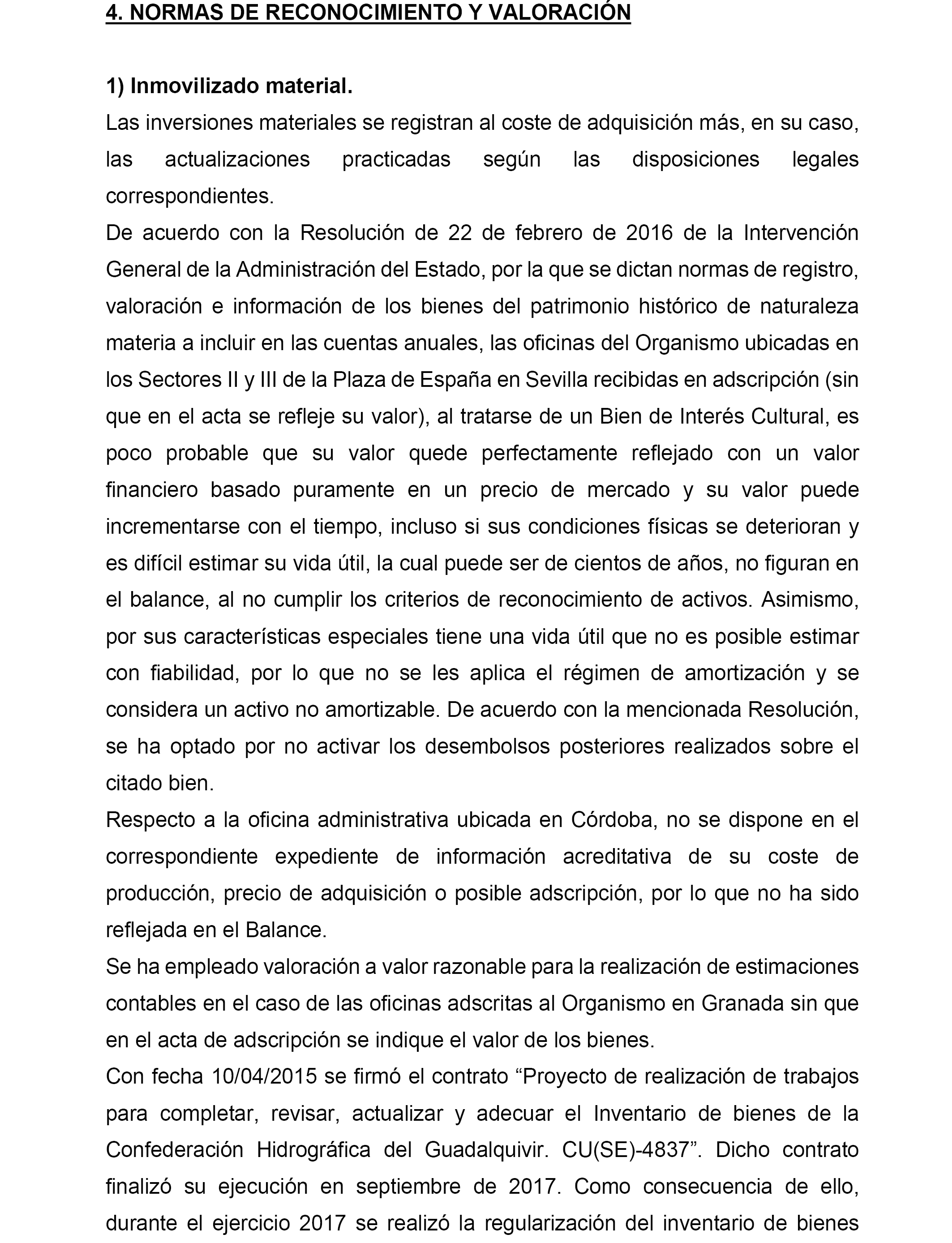 4. NORMAS DE RECONOCIMIENTO Y VALORACIÓN

1) Inmovilizado material.

Las inversiones materiales se registran al coste de adquisición más, en su caso, las actualizaciones practicadas según las disposiciones legales correspondientes.

De acuerdo con la Resolución de 22 de febrero de 2016 de la Intervención General de la Administración del Estado, por la que se dictan normas de registro, valoración e información de los bienes del patrimonio histórico de naturaleza materia a incluir en las cuentas anuales, las oficinas del Organismo ubicadas en los Sectores II y III de la Plaza de España en Sevilla recibidas en adscripción (sin que en el acta se refleje su valor), al tratarse de un Bien de Interés Cultural, es poco probable que su valor quede perfectamente reflejado con un valor financiero basado puramente en un precio de mercado y su valor puede incrementarse con el tiempo, incluso si sus condiciones físicas se deterioran y es difícil estimar su vida útil, la cual puede ser de cientos de años, no figuran en el balance, al no cumplir los criterios de reconocimiento de activos. Asimismo, por sus características especiales tiene una vida útil que no es posible estimar con fiabilidad, por lo que no se les aplica el régimen de amortización y se considera un activo no amortizable. De acuerdo con la mencionada Resolución, se ha optado por no activar los desembolsos posteriores realizados sobre el citado bien.

Respecto a la oficina administrativa ubicada en Córdoba, no se dispone en el correspondiente expediente de información acreditativa de su coste de producción, precio de adquisición o posible adscripción, por lo que no ha sido reflejada en el Balance.

Se ha empleado valoración a valor razonable para la realización de estimaciones contables en el caso de las oficinas adscritas al Organismo en Granada sin que en el acta de adscripción se indique el valor de los bienes.

Con fecha 10/04/2015 se firmó el contrato “Proyecto de realización de trabajos para completar, revisar, actualizar y adecuar el Inventario de bienes de la Confederación Hidrográfica del Guadalquivir. CU(SE)-4837”. Dicho contrato finalizó su ejecución en septiembre de 2017. Como consecuencia de ello, durante el ejercicio 2017 se realizó la regularización del inventario de bienes